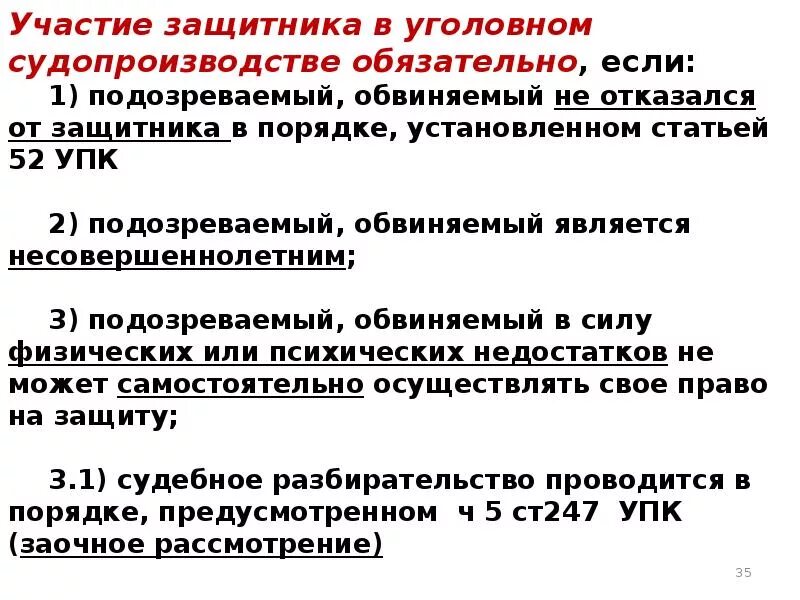 Участие защитника в уголовном судопроизводстве обязательно, если:

1) подозреваемый, обвиняемый не отказался от защитника в порядке, установленном статьей 52 УПК

2) подозреваемый, обвиняемый является несовершеннолетним;

3) подозреваемый, обвиняемый в силу физических или психических недостатков не может самостоятельно осуществлять свое право на защиту;

3.1) судебное разбирательство проводится в порядке, предусмотренном ч 5 ст247 УПК (заочное рассмотрение)

35